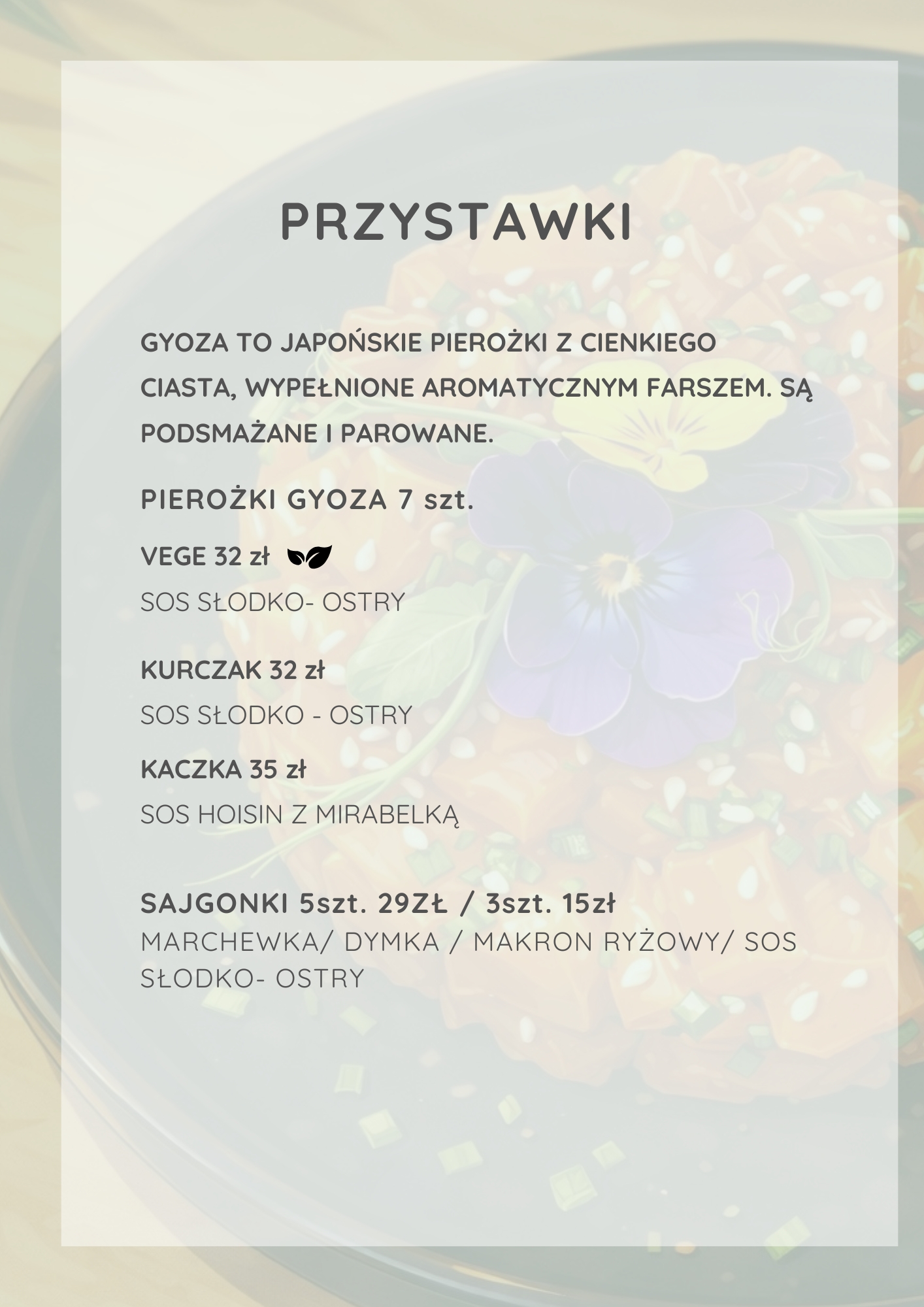 PRZYSTAWKI

GYOZA TO JAPOŃSKIE PIEROŻKI Z CIENKIEGO CIASTA, WYPEŁNIONE AROMATYCZNYM FARSZEM. SĄ PODSMAŻANE I PAROWANE.

PIEROŻKI GYOZA 7 szt.

VEGE 32 zł

SOS SŁODKO- OSTRY

KURCZAK 32 zł

SOS SŁODKO - OSTRY

KACZKA 35 zł

SOS HOISIN Z MIRABELKĄ

SAJGONKI 5szt. 29ZŁ / 3szt. 15zł
MARCHEWKA/ DYMKA / MAKRON RYŻOWY/ SOS SŁODKO- OSTRY